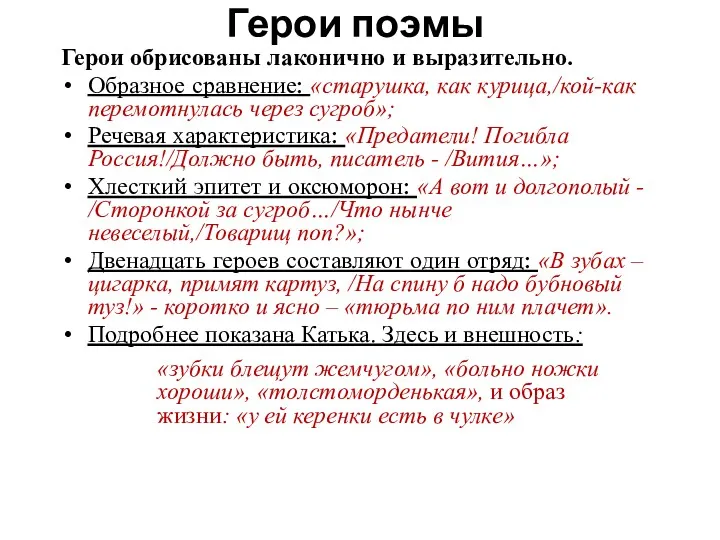 Герои поэмы

Герои обрисованы лаконично и выразительно.

• Образное сравнение: «старушка, как курица,/кой-как перемотнулась через сугроб»;
• Речевая характеристика: «Предатели! Погибла Россия!/Должно быть, писатель - /Вития…»;
• Хлесткий эпитет и оксюморон: «А вот и долгополый - /Сторонкой за сугроб…/Что нынче невеселый,/Товарищ поп?»;
• Двенадцать героев составляют один отряд: «В зубах – цигарка, примят картуз, /На спину б надо бубновый туз!» - коротко и ясно – «тюрьма по ним плачет».
• Подробнее показана Катька. Здесь и внешность:

«зубки блещут жемчугом», «больно ножки хороши», «толстоморденькая», и образ жизни: «у ей керенки есть в чулке»